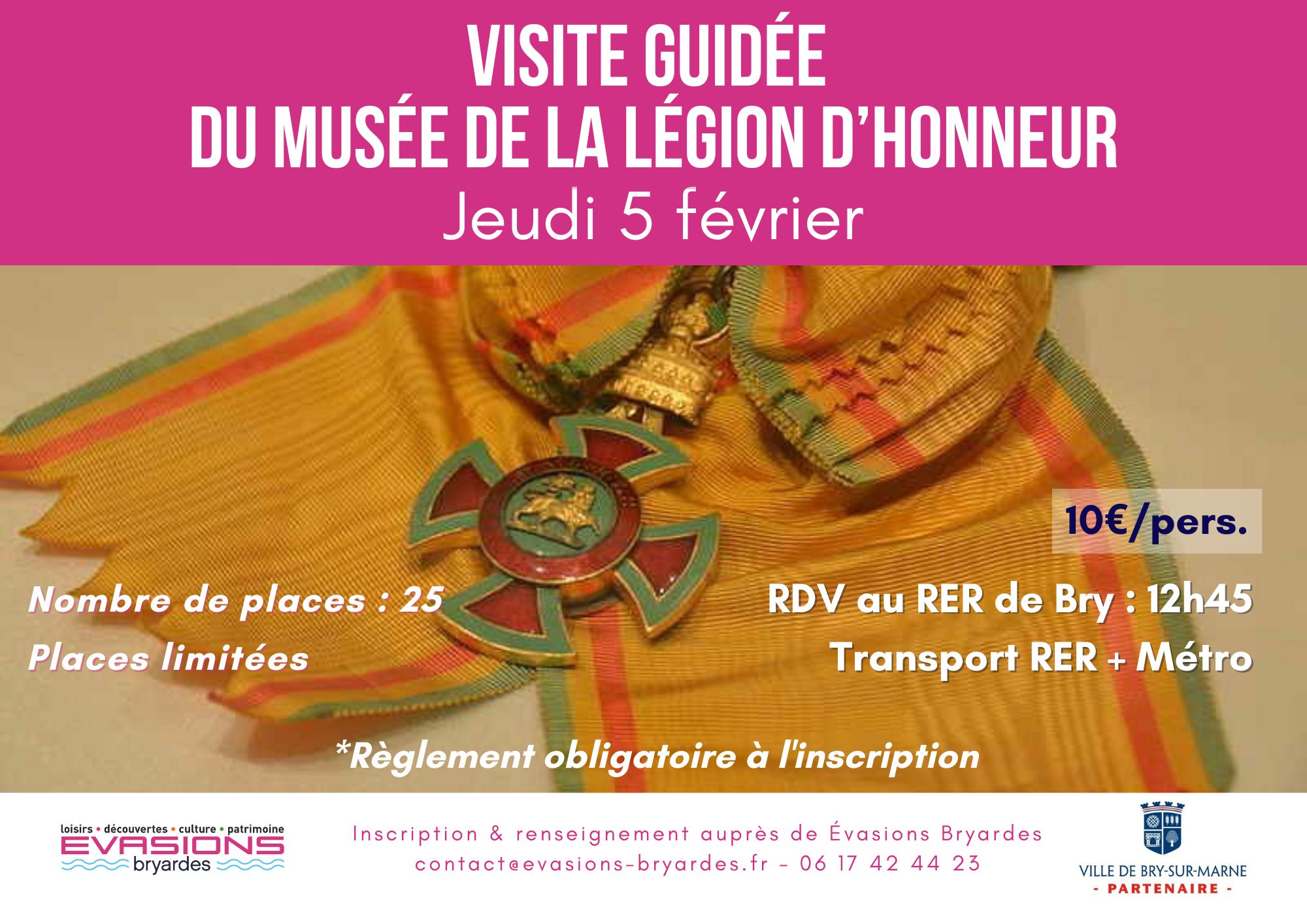 VISITE GUIDÉE
DU MUSÉE DE LA LÉGION D'HONNEUR
Jeudi 5 février

10€/pers.

Nombre de places : 25
Places limitées

RDV au RER de Bry : 12h45
Transport RER + Métro

*Règlement obligatoire à l'inscription

loisirs • découvertes • culture • patrimoine
EVASIONS
bryardes

Inscription & renseignement auprès de Évasions Bryardes
contact@evasions-bryardes.fr - 06 17 42 44 23

VILLE DE BRY-SUR-MARNE
- PARTENAIRE -